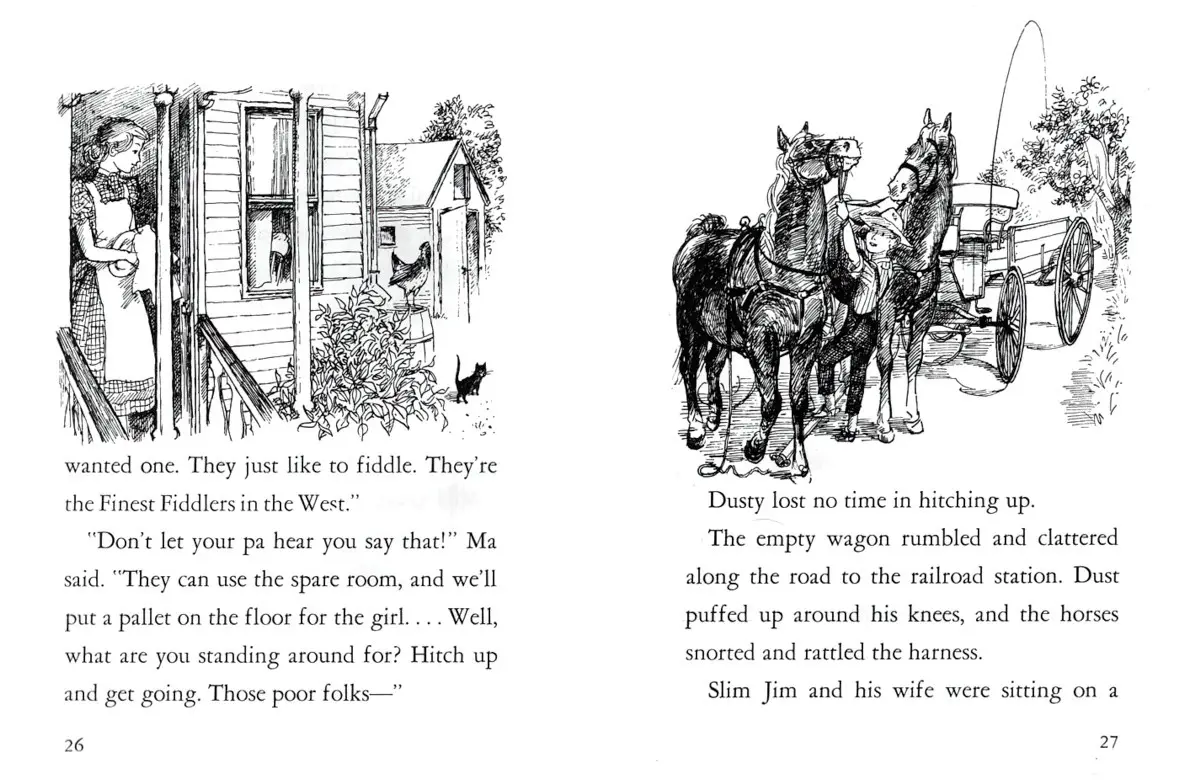 wanted one. They just like to fiddle. They're the Finest Fiddlers in the West."

"Don't let your pa hear you say that!" Ma said. "They can use the spare room, and we'll put a pallet on the floor for the girl. . . . Well, what are you standing around for? Hitch up and get going. Those poor folks—"

26

Dusty lost no time in hitching up.

The empty wagon rumbled and clattered along the road to the railroad station. Dust puffed up around his knees, and the horses snorted and rattled the harness.

Slim Jim and his wife were sitting on a

27